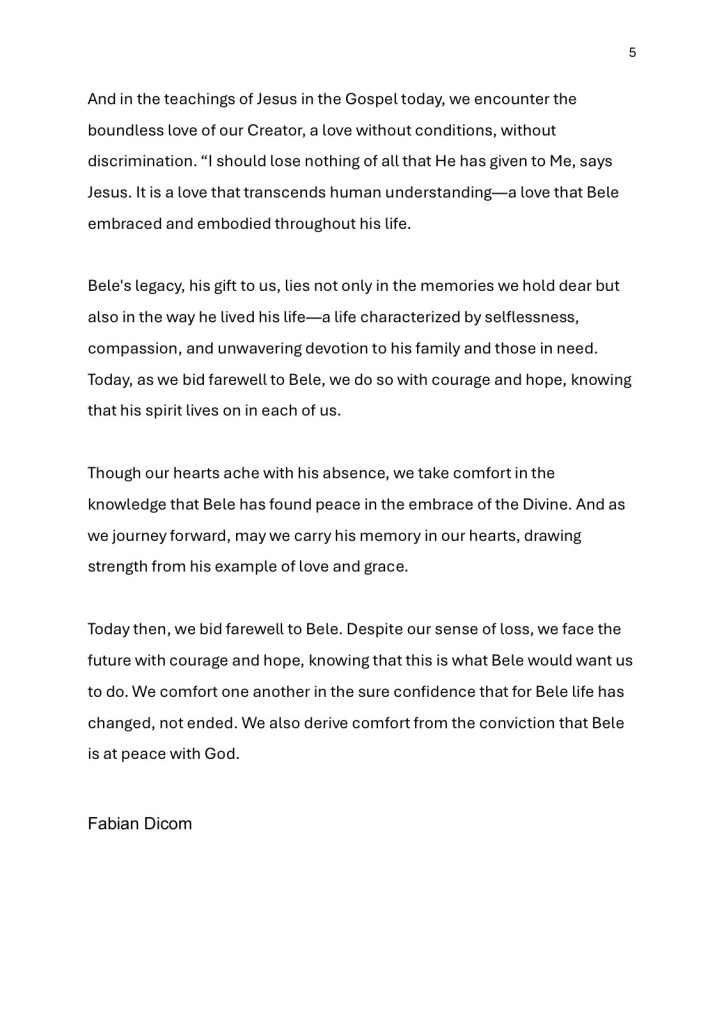 5

And in the teachings of Jesus in the Gospel today, we encounter the boundless love of our Creator, a love without conditions, without discrimination. “I should lose nothing of all that He has given to Me, says Jesus. It is a love that transcends human understanding—a love that Bele embraced and embodied throughout his life.

Bele's legacy, his gift to us, lies not only in the memories we hold dear but also in the way he lived his life—a life characterized by selflessness, compassion, and unwavering devotion to his family and those in need. Today, as we bid farewell to Bele, we do so with courage and hope, knowing that his spirit lives on in each of us.

Though our hearts ache with his absence, we take comfort in the knowledge that Bele has found peace in the embrace of the Divine. And as we journey forward, may we carry his memory in our hearts, drawing strength from his example of love and grace.

Today then, we bid farewell to Bele. Despite our sense of loss, we face the future with courage and hope, knowing that this is what Bele would want us to do. We comfort one another in the sure confidence that for Bele life has changed, not ended. We also derive comfort from the conviction that Bele is at peace with God.

Fabian Dicom